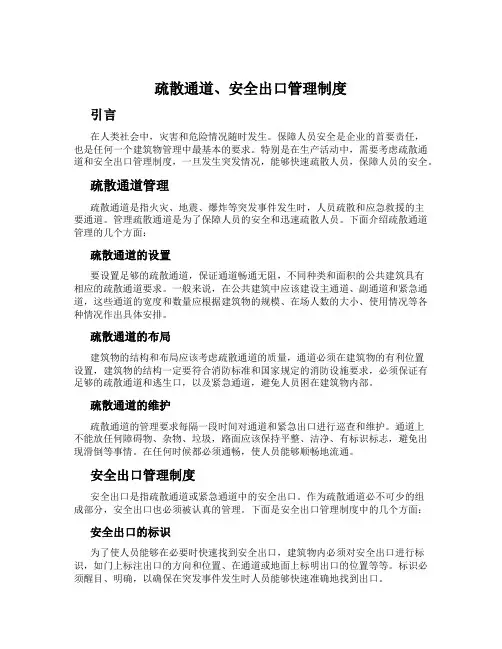 疏散通道、安全出口管理制度

引言

在人类社会中，灾害和危险情况随时发生。保障人员安全是企业的首要责任，也是任何一个建筑物管理中最基本的要求。特别是在生产活动中，需要考虑疏散通道和安全出口管理制度，一旦发生突发情况，能够快速疏散人员，保障人员的安全。

疏散通道管理

疏散通道是指火灾、地震、爆炸等突发事件发生时，人员疏散和应急救援的主要通道。管理疏散通道是为了保障人员的安全和迅速疏散人员。下面介绍疏散通道管理的几个方面：

疏散通道的设置

要设置足够的疏散通道，保证通道畅通无阻，不同种类和面积的公共建筑具有相应的疏散通道要求。一般来说，在公共建筑中应该建设主通道、副通道和紧急通道，这些通道的宽度和数量应根据建筑物的规模、在场人数的大小、使用情况等各种情况作出具体安排。

疏散通道的布局

建筑物的结构和布局应该考虑疏散通道的质量，通道必须在建筑物的有利位置设置，建筑物的结构一定要符合消防标准和国家规定的消防设施要求，必须保证有足够的疏散通道和逃生口，以及紧急通道，避免人员困在建筑物内部。

疏散通道的维护

疏散通道的管理要求每隔一段时间对通道和紧急出口进行巡查和维护。通道上不能放任何障碍物、杂物、垃圾，路面应该保持平整、洁净、有标识标志，避免出现滑倒等事情。在任何时候都必须通畅，使人员能够顺畅地流通。

安全出口管理制度

安全出口是指疏散通道或紧急通道中的安全出口。作为疏散通道必不可少的组成部分，安全出口也必须被认真的管理。下面是安全出口管理制度中的几个方面：

安全出口的标识

为了使人员能够在必要时快速找到安全出口，建筑物内必须对安全出口进行标识，如门上标注出口的方向和位置、在通道或地面上标明出口的位置等等。标识必须醒目、明确，以确保在突发事件发生时人员能够快速准确地找到出口。